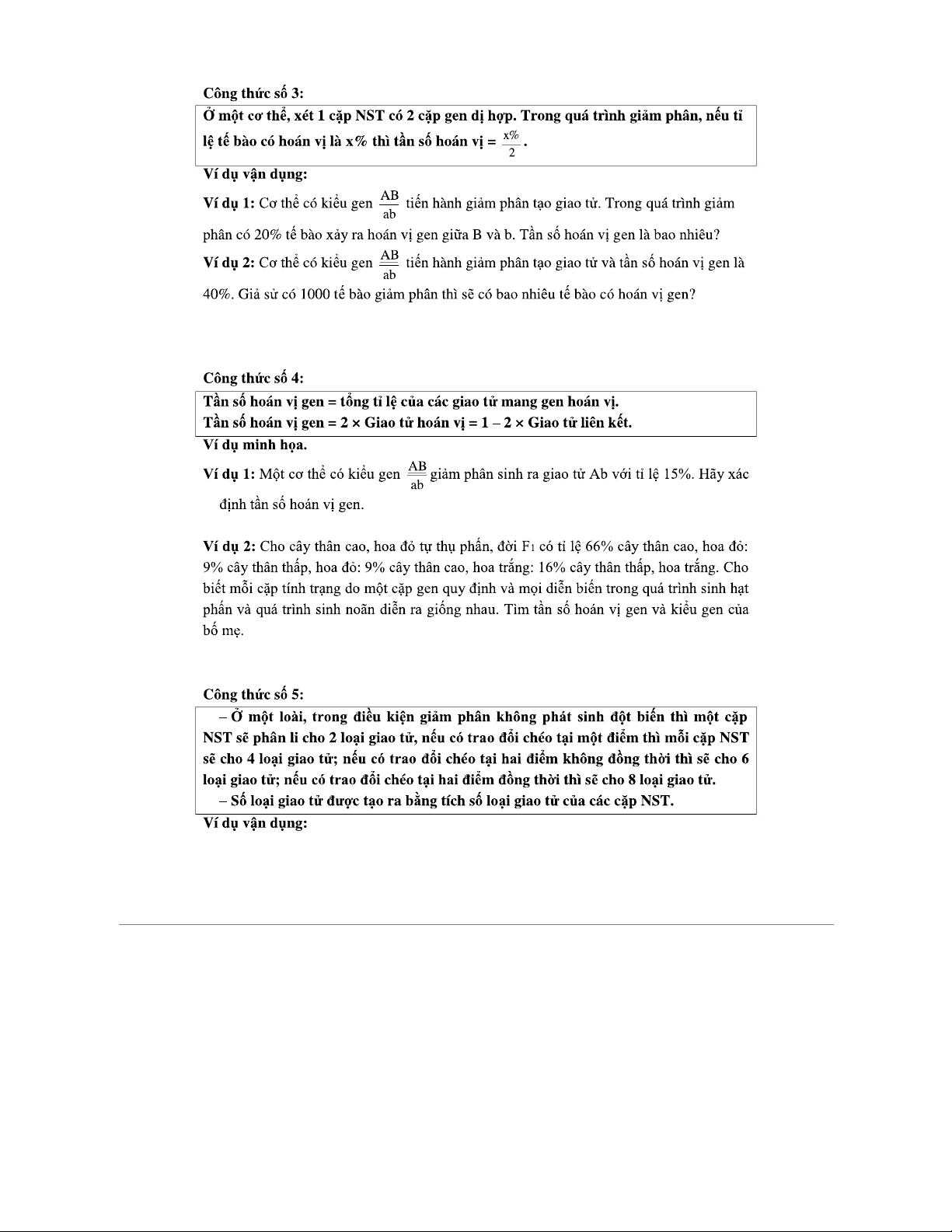 Công thức số 3:

Ở một cơ thể, xét 1 cặp NST có 2 cặp gen dị hợp. Trong quá trình giảm phân, nếu tỉ lệ tế bào có hoán vị là x% thì tần số hoán vị = $\frac{x\%}{2}$.

Ví dụ vận dụng:

Ví dụ 1: Cơ thể có kiểu gen $\frac{AB}{ab}$ tiến hành giảm phân tạo giao tử. Trong quá trình giảm phân có 20% tế bào xảy ra hoán vị gen giữa B và b. Tần số hoán vị gen là bao nhiêu?

Ví dụ 2: Cơ thể có kiểu gen $\frac{AB}{ab}$ tiến hành giảm phân tạo giao tử và tần số hoán vị gen là 40%. Giả sử có 1000 tế bào giảm phân thì sẽ có bao nhiêu tế bào có hoán vị gen?

Công thức số 4:

Tần số hoán vị gen = tổng tỉ lệ của các giao tử mang gen hoán vị.
Tần số hoán vị gen = 2 × Giao tử hoán vị = 1 – 2 × Giao tử liên kết.

Ví dụ minh họa.

Ví dụ 1: Một cơ thể có kiểu gen $\frac{AB}{ab}$ giảm phân sinh ra giao tử Ab với tỉ lệ 15%. Hãy xác định tần số hoán vị gen.

Ví dụ 2: Cho cây thân cao, hoa đỏ tự thụ phấn, đời $F_1$ có tỉ lệ 66% cây thân cao, hoa đỏ: 9% cây thân thấp, hoa đỏ: 9% cây thân cao, hoa trắng: 16% cây thân thấp, hoa trắng. Cho biết mỗi cặp tính trạng do một cặp gen quy định và mọi diễn biến trong quá trình sinh hạt phấn và quá trình sinh noãn diễn ra giống nhau. Tìm tần số hoán vị gen và kiểu gen của bố mẹ.

Công thức số 5:

– Ở một loài, trong điều kiện giảm phân không phát sinh đột biến thì một cặp NST sẽ phân li cho 2 loại giao tử, nếu có trao đổi chéo tại một điểm thì mỗi cặp NST sẽ cho 4 loại giao tử; nếu có trao đổi chéo tại hai điểm không đồng thời thì sẽ cho 6 loại giao tử; nếu có trao đổi chéo tại hai điểm đồng thời thì sẽ cho 8 loại giao tử.
– Số loại giao tử được tạo ra bằng tích số loại giao tử của các cặp NST.

Ví dụ vận dụng: